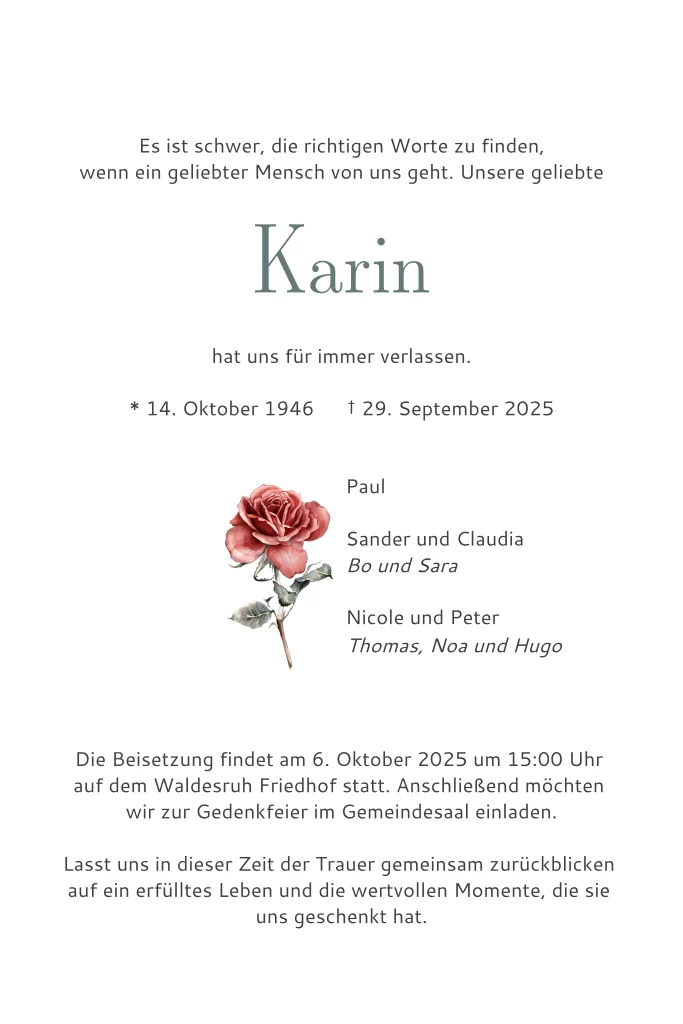 Es ist schwer, die richtigen Worte zu finden, wenn ein geliebter Mensch von uns geht. Unsere geliebte

Karin

hat uns für immer verlassen.

* 14. Oktober 1946 † 29. September 2025

Paul

Sander und Claudia
Bo und Sara

Nicole und Peter
Thomas, Noa und Hugo

Die Beisetzung findet am 6. Oktober 2025 um 15:00 Uhr auf dem Waldesruh Friedhof statt. Anschließend möchten wir zur Gedenkfeier im Gemeindesaal einladen.

Lasst uns in dieser Zeit der Trauer gemeinsam zurückblicken auf ein erfülltes Leben und die wertvollen Momente, die sie uns geschenkt hat.